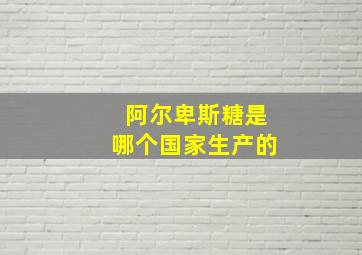 阿尔卑斯糖是
哪个国家生产的